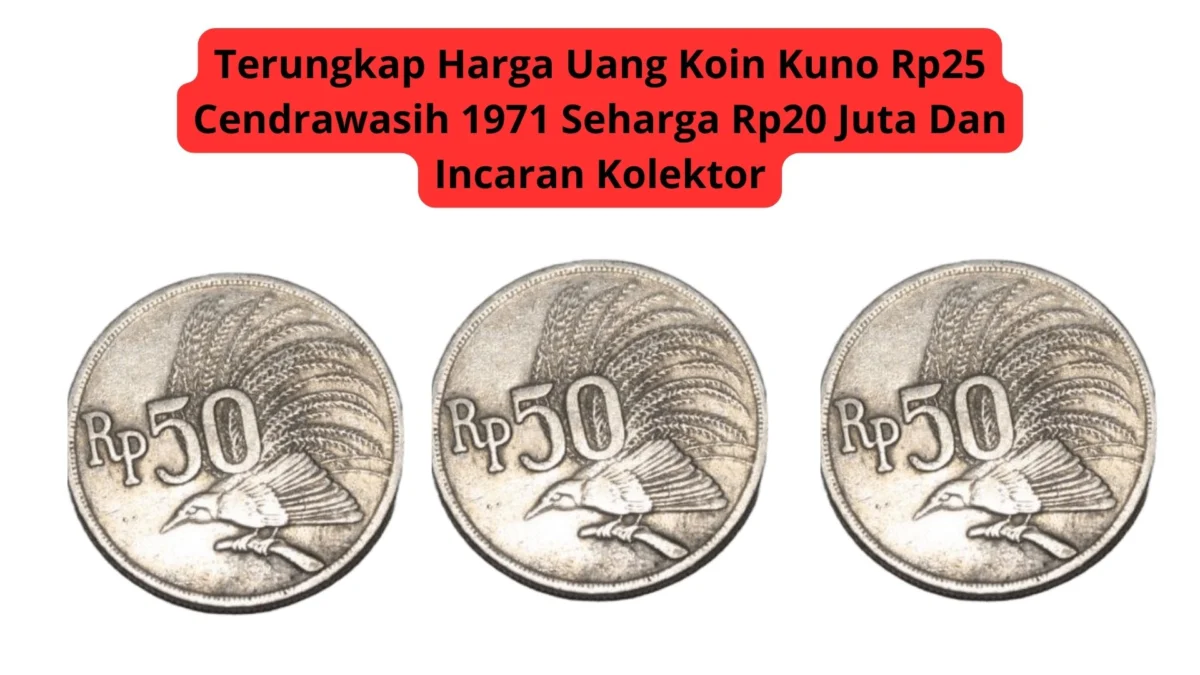 Terungkap Harga Uang Koin Kuno Rp25 Cendrawasih 1971 Seharga Rp20 Juta Dan Incaran Kolektor

Rp50

Rp50

Rp50